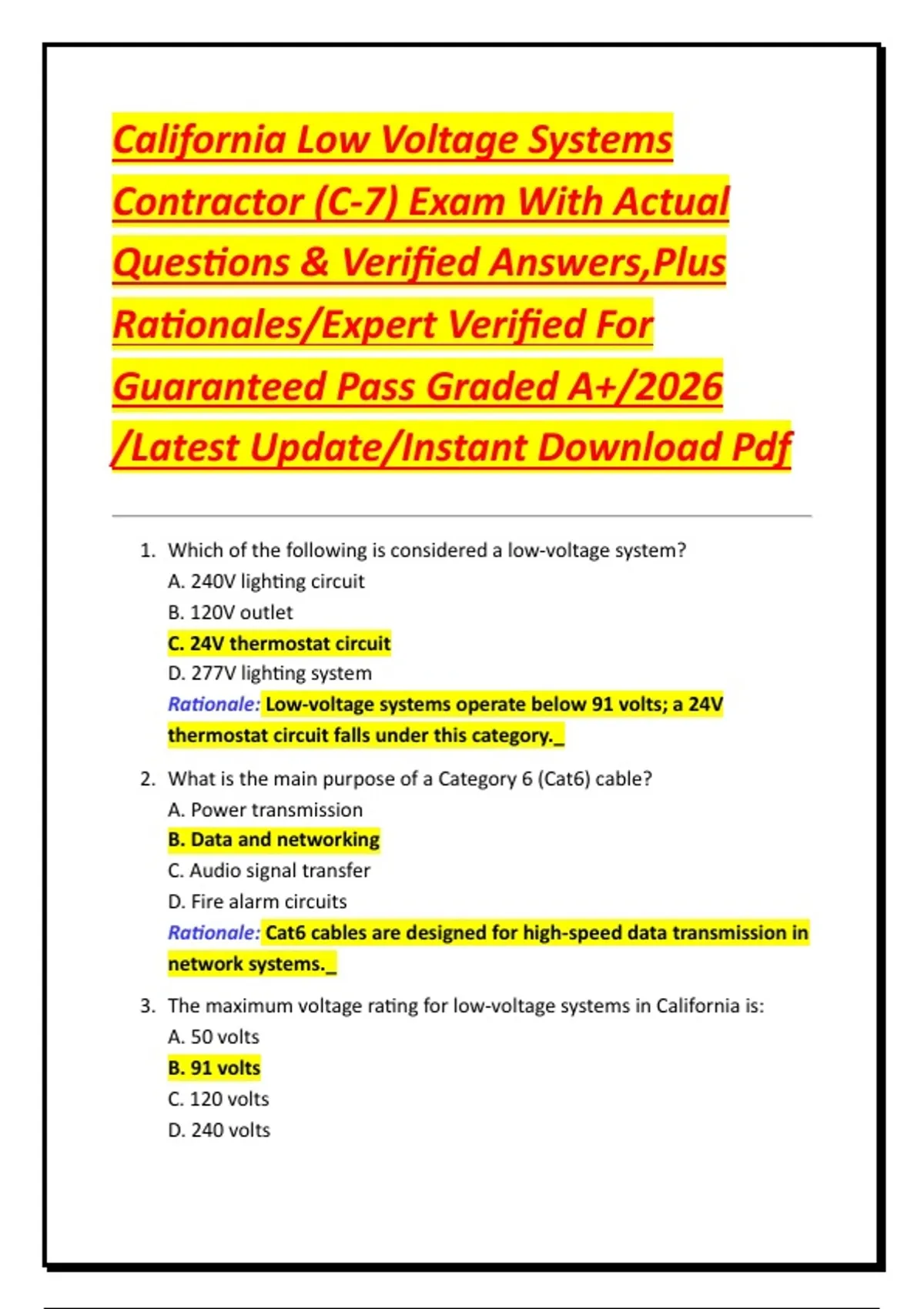 California Low Voltage Systems Contractor (C-7) Exam With Actual Questions & Verified Answers,Plus Rationales/Expert Verified For Guaranteed Pass Graded A+/2026 /Latest Update/Instant Download Pdf

1. Which of the following is considered a low-voltage system?
A. 240V lighting circuit
B. 120V outlet
C. 24V thermostat circuit
D. 277V lighting system
Rationale: Low-voltage systems operate below 91 volts; a 24V thermostat circuit falls under this category._

2. What is the main purpose of a Category 6 (Cat6) cable?
A. Power transmission
B. Data and networking
C. Audio signal transfer
D. Fire alarm circuits
Rationale: Cat6 cables are designed for high-speed data transmission in network systems._

3. The maximum voltage rating for low-voltage systems in California is:
A. 50 volts
B. 91 volts
C. 120 volts
D. 240 volts